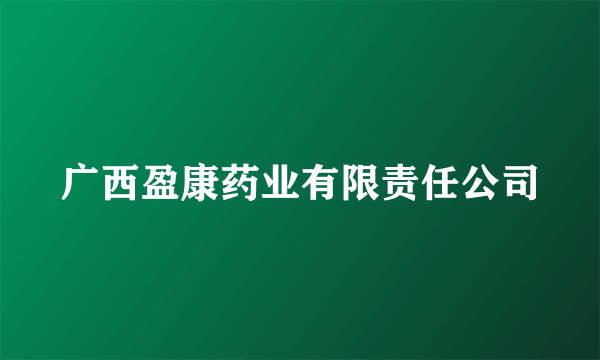 广西盈康药业有限责任公司